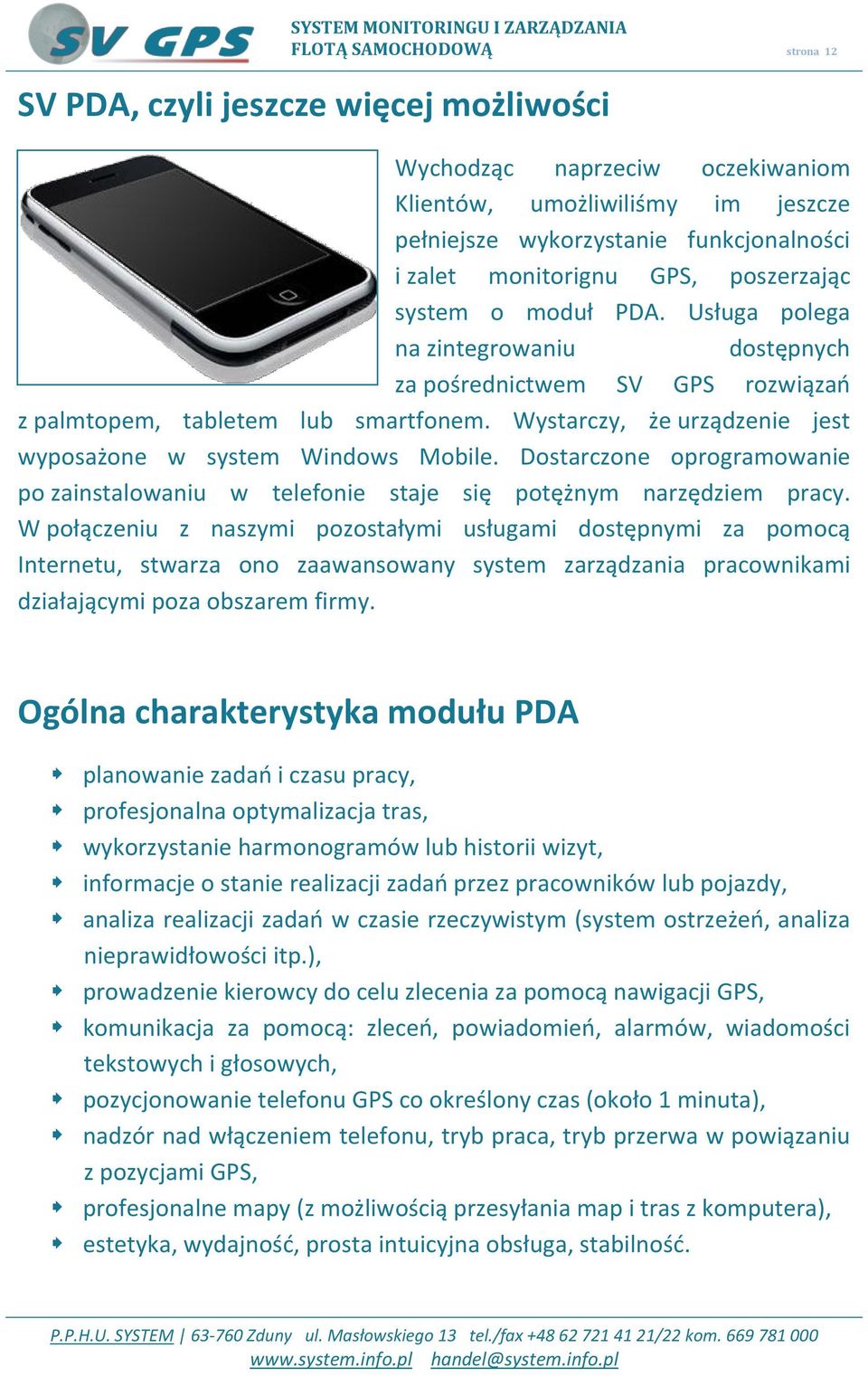 SV GPS

SYSTEM MONITORINGU I ZARZĄDZANIA FLOTĄ SAMOCHODOWĄ

strona 12

SV PDA, czyli jeszcze więcej możliwości

Wychodząc naprzeciw oczekiwaniom Klientów, umożliwiliśmy im jeszcze pełniejsze wykorzystanie funkcjonalności i zalet monitorignu GPS, poszerzając system o moduł PDA. Usługa polega na zintegrowaniu dostępnych za pośrednictwem SV GPS rozwiązań z palmtopem, tabletem lub smartfonem. Wystarczy, że urządzenie jest wyposażone w system Windows Mobile. Dostarczone oprogramowanie po zainstalowaniu w telefonie staje się potężnym narzędziem pracy. W połączeniu z naszymi pozostałymi usługami dostępnymi za pomocą Internetu, stwarza ono zaawansowany system zarządzania pracownikami działającymi poza obszarem firmy.

Ogólna charakterystyka modułu PDA

planowanie zadań i czasu pracy,
profesjonalna optymalizacja tras,
wykorzystanie harmonogramów lub historii wizyt,
informacje o stanie realizacji zadań przez pracowników lub pojazdy,
analiza realizacji zadań w czasie rzeczywistym (system ostrzeżeń, analiza nieprawidłowości itp.),
prowadzenie kierowcy do celu zlecenia za pomocą nawigacji GPS,
komunikacja za pomocą: zleceń, powiadomień, alarmów, wiadomości tekstowych i głosowych,
pozycjonowanie telefonu GPS co określony czas (około 1 minuta),
nadzór nad włączeniem telefonu, tryb praca, tryb przerwa w powiązaniu z pozycjami GPS,
profesjonalne mapy (z możliwością przesyłania map i tras z komputera),
estetyka, wydajność, prosta intuicyjna obsługa, stabilność.

P.P.H.U. SYSTEM | 63-760 Zduny ul. Masłowskiego 13 tel./fax +48 62 721 41 21/22 kom. 669 781 000
www.system.info.pl handel@system.info.pl